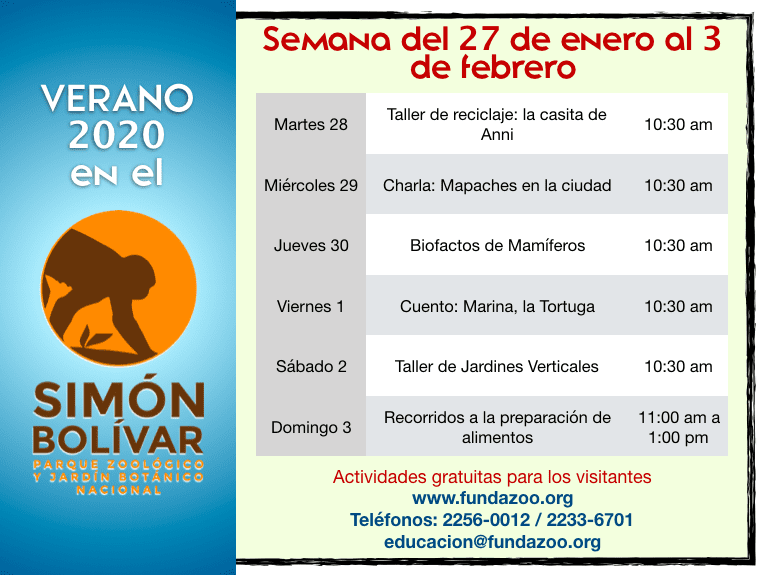 VERANO
2020
en el

SIMÓN
BOLÍVAR
PARQUE ZOOLÓGICO
Y JARDÍN BOTÁNICO
NACIONAL

Semana del 27 de enero al 3 de febrero

| Martes 28 | Taller de reciclaje: la casita de Anni | 10:30 am |
|---|---|---|
| Miércoles 29 | Charla: Mapaches en la ciudad | 10:30 am |
| Jueves 30 | Biofactos de Mamíferos | 10:30 am |
| Viernes 1 | Cuento: Marina, la Tortuga | 10:30 am |
| Sábado 2 | Taller de Jardines Verticales | 10:30 am |
| Domingo 3 | Recorridos a la preparación de alimentos | 11:00 am a 1:00 pm |

Actividades gratuitas para los visitantes
www.fundazoo.org
Teléfonos: 2256-0012 / 2233-6701
educacion@fundazoo.org